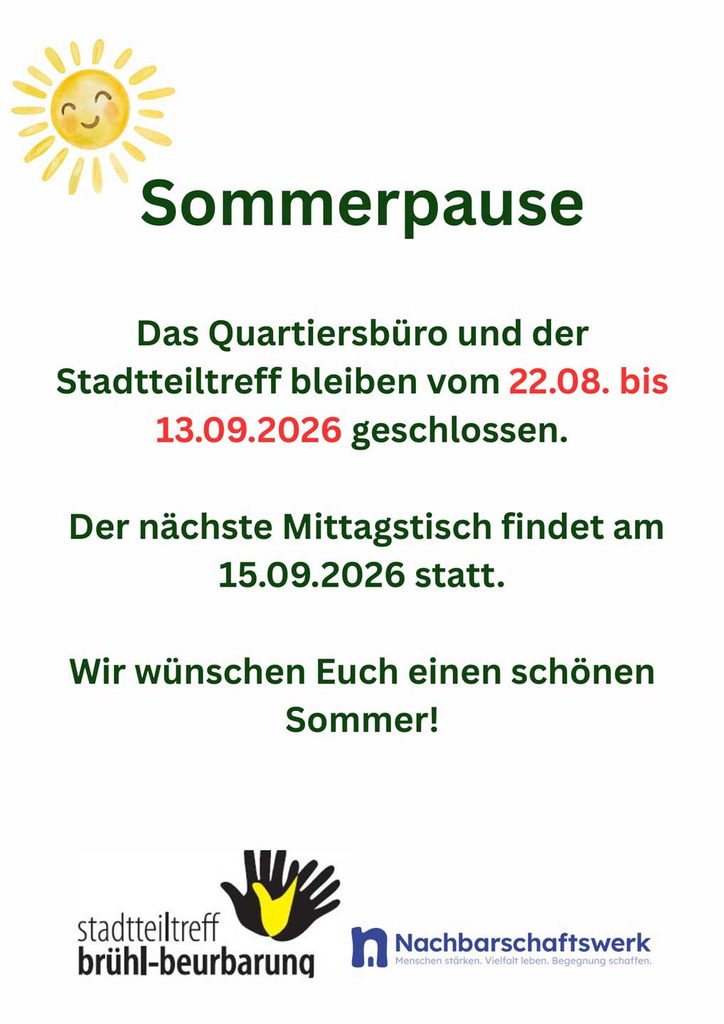 Sommerpause

Das Quartiersbüro und der Stadtteiltreff bleiben vom 22.08. bis 13.09.2026 geschlossen.

Der nächste Mittagstisch findet am 15.09.2026 statt.

Wir wünschen Euch einen schönen Sommer!

stadtteiltreff
brühl-beurbarung

Nachbarschaftswerk
Menschen stärken. Vielfalt leben. Begegnung schaffen.